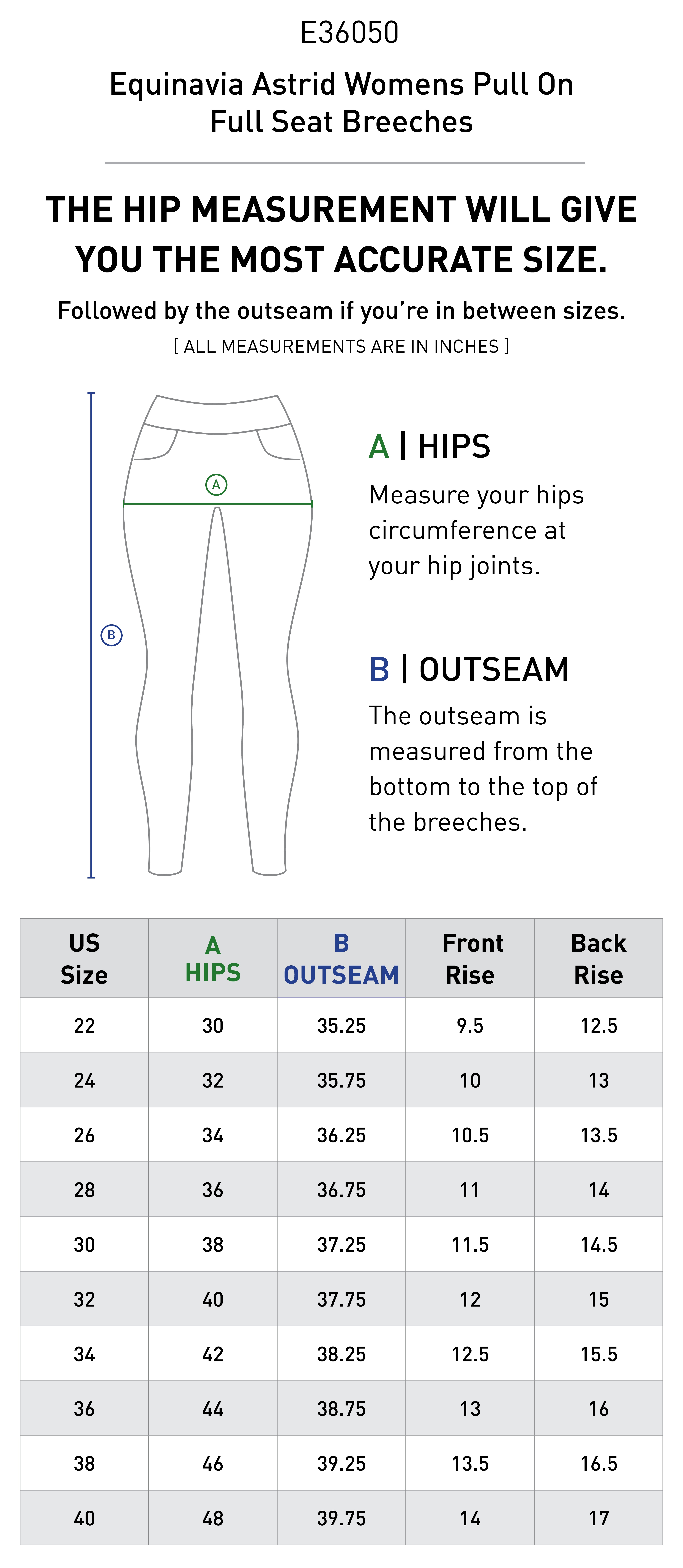 E36050

Equinavia Astrid Womens Pull On Full Seat Breeches

THE HIP MEASUREMENT WILL GIVE YOU THE MOST ACCURATE SIZE.

Followed by the outseam if you're in between sizes.

[ ALL MEASUREMENTS ARE IN INCHES ]

A

B

A | HIPS

Measure your hips circumference at your hip joints.

B | OUTSEAM

The outseam is measured from the bottom to the top of the breeches.

| US Size | A HIPS | B OUTSEAM | Front Rise | Back Rise |
|---|---|---|---|---|
| 22 | 30 | 35.25 | 9.5 | 12.5 |
| 24 | 32 | 35.75 | 10 | 13 |
| 26 | 34 | 36.25 | 10.5 | 13.5 |
| 28 | 36 | 36.75 | 11 | 14 |
| 30 | 38 | 37.25 | 11.5 | 14.5 |
| 32 | 40 | 37.75 | 12 | 15 |
| 34 | 42 | 38.25 | 12.5 | 15.5 |
| 36 | 44 | 38.75 | 13 | 16 |
| 38 | 46 | 39.25 | 13.5 | 16.5 |
| 40 | 48 | 39.75 | 14 | 17 |